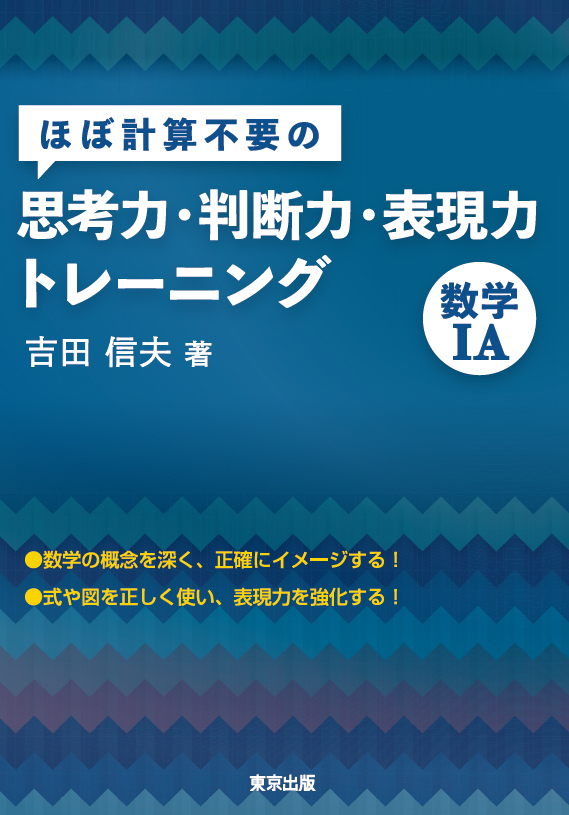 ほぼ計算不要の

思考力・判断力・表現力
トレーニング

数学
IA

吉田 信夫 著

●数学の概念を深く、正確にイメージする！

●式や図を正しく使い、表現力を強化する！

東京出版